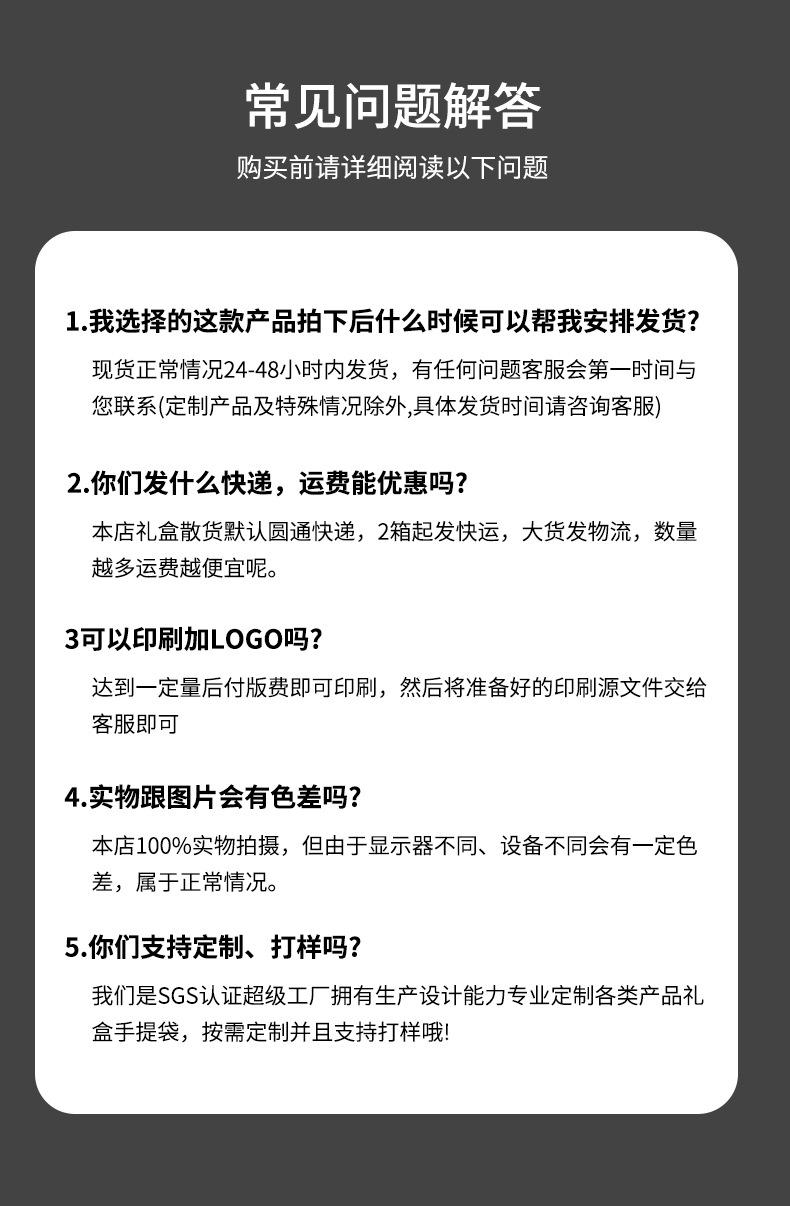 常见问题解答

购买前请详细阅读以下问题

1.我选择的这款产品拍下后什么时候可以帮我安排发货?

现货正常情况24-48小时内发货，有任何问题客服会第一时间与您联系(定制产品及特殊情况除外,具体发货时间请咨询客服)

2.你们发什么快递，运费能优惠吗?

本店礼盒散货默认圆通快递，2箱起发快运，大货发物流，数量越多运费越便宜呢。

3可以印刷加LOGO吗?

达到一定量后付版费即可印刷，然后将准备好的印刷源文件交给客服即可

4.实物跟图片会有色差吗?

本店100%实物拍摄，但由于显示器不同、设备不同会有一定色差，属于正常情况。

5.你们支持定制、打样吗?

我们是SGS认证超级工厂拥有生产设计能力专业定制各类产品礼盒手提袋，按需定制并且支持打样哦!